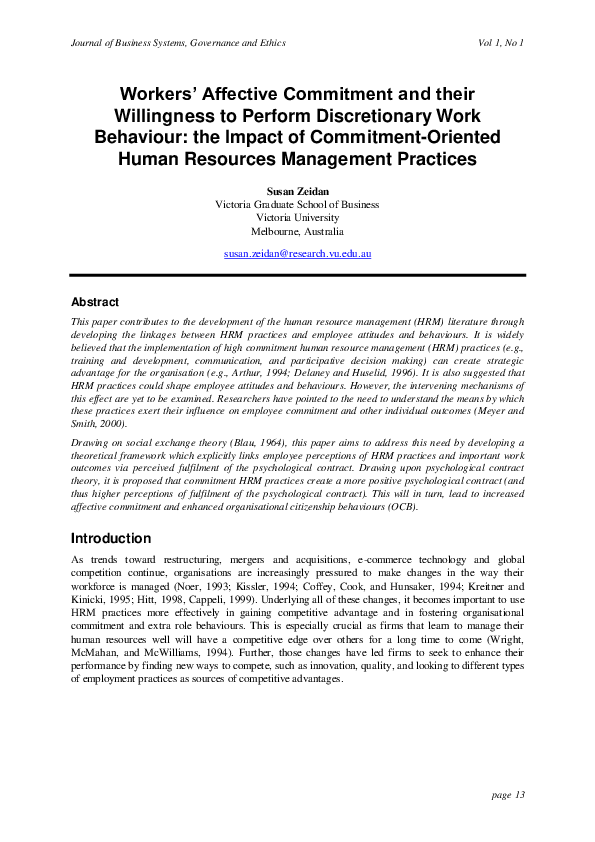 Journal of Business Systems, Governance and Ethics

Vol 1, No 1

Workers' Affective Commitment and their Willingness to Perform Discretionary Work Behaviour: the Impact of Commitment-Oriented Human Resources Management Practices

Susan Zeidan
Victoria Graduate School of Business
Victoria University
Melbourne, Australia

susan.zeidan@research.vu.edu.au

Abstract

This paper contributes to the development of the human resource management (HRM) literature through developing the linkages between HRM practices and employee attitudes and behaviours. It is widely believed that the implementation of high commitment human resource management (HRM) practices (e.g., training and development, communication, and participative decision making) can create strategic advantage for the organisation (e.g., Arthur, 1994; Delaney and Huselid, 1996). It is also suggested that HRM practices could shape employee attitudes and behaviours. However, the intervening mechanisms of this effect are yet to be examined. Researchers have pointed to the need to understand the means by which these practices exert their influence on employee commitment and other individual outcomes (Meyer and Smith, 2000).

Drawing on social exchange theory (Blau, 1964), this paper aims to address this need by developing a theoretical framework which explicitly links employee perceptions of HRM practices and important work outcomes via perceived fulfilment of the psychological contract. Drawing upon psychological contract theory, it is proposed that commitment HRM practices create a more positive psychological contract (and thus higher perceptions of fulfilment of the psychological contract). This will in turn, lead to increased affective commitment and enhanced organisational citizenship behaviours (OCB).

Introduction

As trends toward restructuring, mergers and acquisitions, e-commerce technology and global competition continue, organisations are increasingly pressured to make changes in the way their workforce is managed (Noer, 1993; Kissler, 1994; Coffey, Cook, and Hunsaker, 1994; Kreitner and Kinicki, 1995; Hitt, 1998, Cappeli, 1999). Underlying all of these changes, it becomes important to use HRM practices more effectively in gaining competitive advantage and in fostering organisational commitment and extra role behaviours. This is especially crucial as firms that learn to manage their human resources well will have a competitive edge over others for a long time to come (Wright, McMahan, and McWilliams, 1994). Further, those changes have led firms to seek to enhance their performance by finding new ways to compete, such as innovation, quality, and looking to different types of employment practices as sources of competitive advantages.

page 13